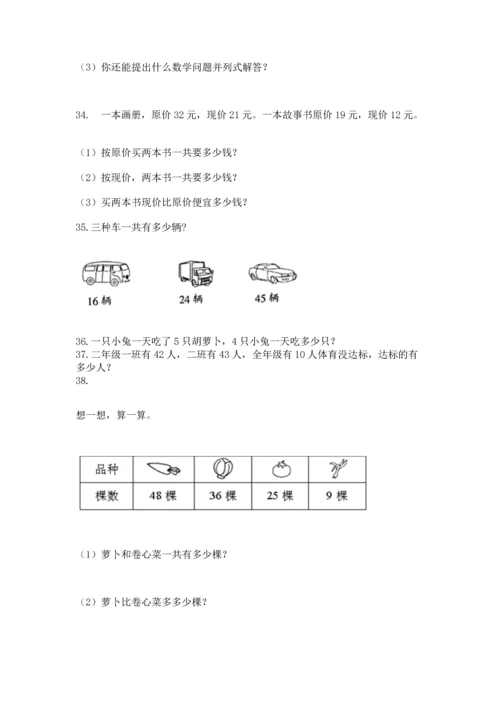 （3）你还能提出什么数学问题并列式解答？

34.　一本画册，原价 32 元，现价 21 元。一本故事书原价 19 元，现价 12 元。

（1）按原价买两本书一共要多少钱？

（2）按现价，两本书一共要多少钱？

（3）买两本书现价比原价便宜多少钱？

35. 三种车一共有多少辆？

16 辆　　24 辆　　45 辆

36. 一只小兔一天吃了 5 只胡萝卜，4 只小兔一天吃多少只？
37. 二年级一班有 42 人，二班有 43 人，全年级有 10 人体育没达标，达标的有多少人？
38.

想一想，算一算。

| 品种 |  |  |  |  |
|---|---|---|---|---|
| 棵数 | 48 棵 | 36 棵 | 25 棵 | 9 棵 |

（1）萝卜和卷心菜一共有多少棵？

（2）萝卜比卷心菜多多少棵？